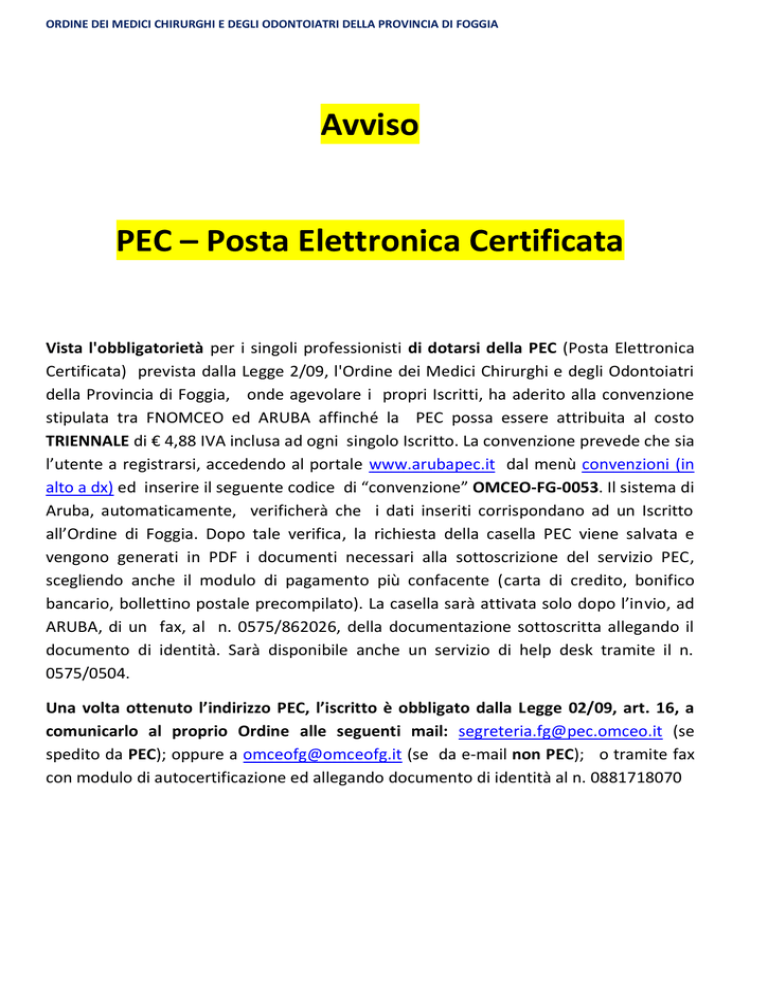 ORDINE DEI MEDICI CHIRURGHI E DEGLI ODONTOIATRI DELLA PROVINCIA DI FOGGIA

Avviso

PEC – Posta Elettronica Certificata

Vista l'obbligatorietà per i singoli professionisti di dotarsi della PEC (Posta Elettronica Certificata) prevista dalla Legge 2/09, l'Ordine dei Medici Chirurghi e degli Odontoiatri della Provincia di Foggia, onde agevolare i propri Iscritti, ha aderito alla convenzione stipulata tra FNOMCEO ed ARUBA affinché la PEC possa essere attribuita al costo TRIENNALE di € 4,88 IVA inclusa ad ogni singolo Iscritto. La convenzione prevede che sia l'utente a registrarsi, accedendo al portale www.arubapec.it dal menù convenzioni (in alto a dx) ed inserire il seguente codice di "convenzione" OMCEO-FG-0053. Il sistema di Aruba, automaticamente, verificherà che i dati inseriti corrispondano ad un Iscritto all'Ordine di Foggia. Dopo tale verifica, la richiesta della casella PEC viene salvata e vengono generati in PDF i documenti necessari alla sottoscrizione del servizio PEC, scegliendo anche il modulo di pagamento più confacente (carta di credito, bonifico bancario, bollettino postale precompilato). La casella sarà attivata solo dopo l'invio, ad ARUBA, di un fax, al n. 0575/862026, della documentazione sottoscritta allegando il documento di identità. Sarà disponibile anche un servizio di help desk tramite il n. 0575/0504.

Una volta ottenuto l'indirizzo PEC, l'iscritto è obbligato dalla Legge 02/09, art. 16, a comunicarlo al proprio Ordine alle seguenti mail: segreteria.fg@pec.omceo.it (se spedito da PEC); oppure a omceofg@omceofg.it (se da e-mail non PEC); o tramite fax con modulo di autocertificazione ed allegando documento di identità al n. 0881718070